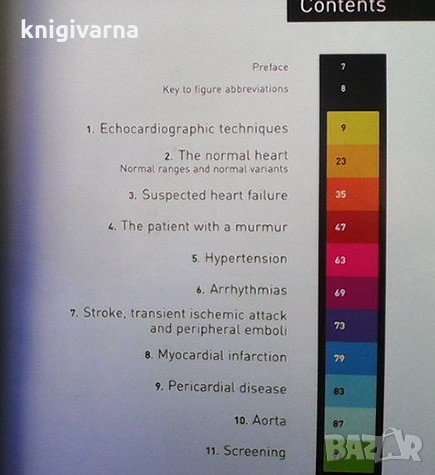 knigivarna

Contents

Preface 7

Key to figure abbreviations 8

1. Echocardiographic techniques 9

2. The normal heart
Normal ranges and normal variants 23

3. Suspected heart failure 35

4. The patient with a murmur 47

5. Hypertension 63

6. Arrhythmias 69

7. Stroke, transient ischemic attack and peripheral emboli 73

8. Myocardial infarction 79

9. Pericardial disease 83

10. Aorta 87

11. Screening

BAZAR